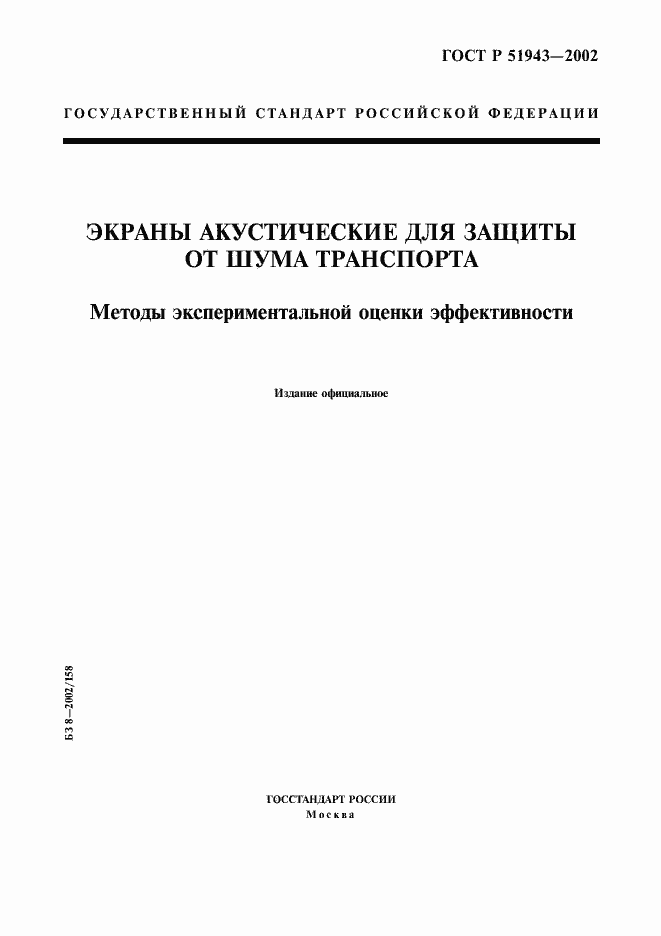 ГОСТ Р 51943—2002

ГОСУДАРСТВЕННЫЙ СТАНДАРТ РОССИЙСКОЙ ФЕДЕРАЦИИ

ЭКРАНЫ АКУСТИЧЕСКИЕ ДЛЯ ЗАЩИТЫ ОТ ШУМА ТРАНСПОРТА

Методы экспериментальной оценки эффективности

Издание официальное

БЗ 8—2002/158

ГОССТАНДАРТ РОССИИ
Москва